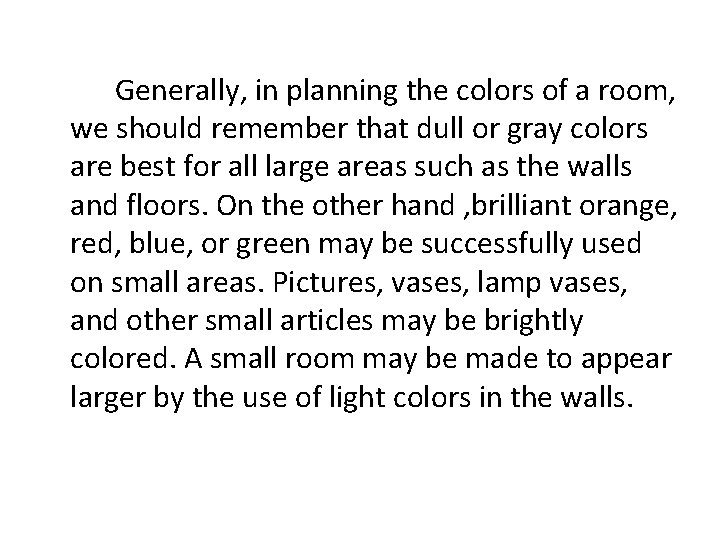 Generally, in planning the colors of a room, we should remember that dull or gray colors are best for all large areas such as the walls and floors. On the other hand ,brilliant orange, red, blue, or green may be successfully used on small areas. Pictures, vases, lamp vases, and other small articles may be brightly colored. A small room may be made to appear larger by the use of light colors in the walls.